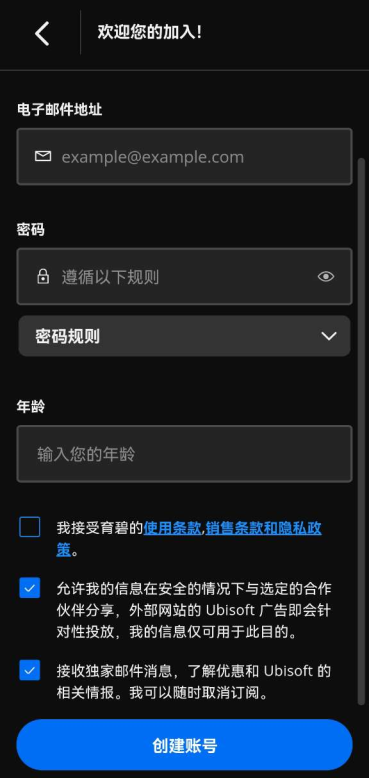 欢迎您的加入!

电子邮件地址

example@example.com

密码

遵循以下规则

密码规则

年龄

输入您的年龄

我接受育碧的使用条款,销售条款和隐私政策。

允许我的信息在安全的情况下与选定的合作伙伴分享,外部网站的 Ubisoft 广告即会针对性投放,我的信息仅可用于此目的。

接收独家邮件消息,了解优惠和 Ubisoft 的相关情报。我可以随时取消订阅。

创建账号